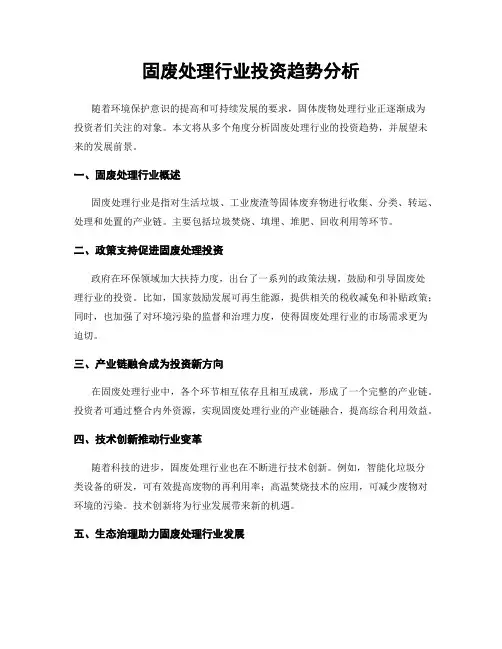 固废处理行业投资趋势分析

随着环境保护意识的提高和可持续发展的要求，固体废物处理行业正逐渐成为投资者们关注的对象。本文将从多个角度分析固废处理行业的投资趋势，并展望未来的发展前景。

一、固废处理行业概述

固废处理行业是指对生活垃圾、工业废渣等固体废弃物进行收集、分类、转运、处理和处置的产业链。主要包括垃圾焚烧、填埋、堆肥、回收利用等环节。

二、政策支持促进固废处理投资

政府在环保领域加大扶持力度，出台了一系列的政策法规，鼓励和引导固废处理行业的投资。比如，国家鼓励发展可再生能源，提供相关的税收减免和补贴政策；同时，也加强了对环境污染的监督和治理力度，使得固废处理行业的市场需求更为迫切。

三、产业链融合成为投资新方向

在固废处理行业中，各个环节相互依存且相互成就，形成了一个完整的产业链。投资者可通过整合内外资源，实现固废处理行业的产业链融合，提高综合利用效益。

四、技术创新推动行业变革

随着科技的进步，固废处理行业也在不断进行技术创新。例如，智能化垃圾分类设备的研发，可有效提高废物的再利用率；高温焚烧技术的应用，可减少废物对环境的污染。技术创新将为行业发展带来新的机遇。

五、生态治理助力固废处理行业发展